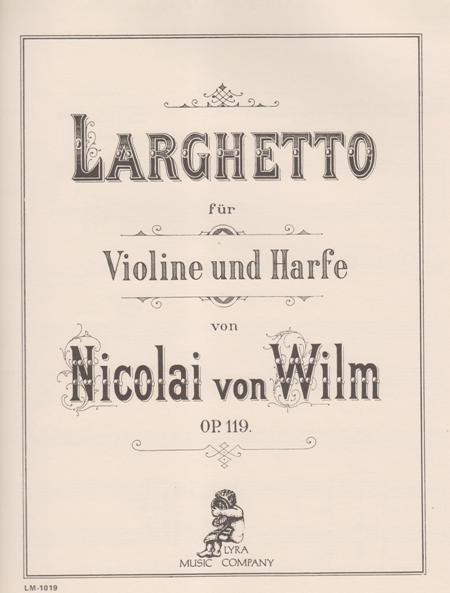 LARGHETTO

für

Violine und Harfe

von

Nicolai von Wilm

OP. 119.

LYRA
MUSIC COMPANY

LM-1019